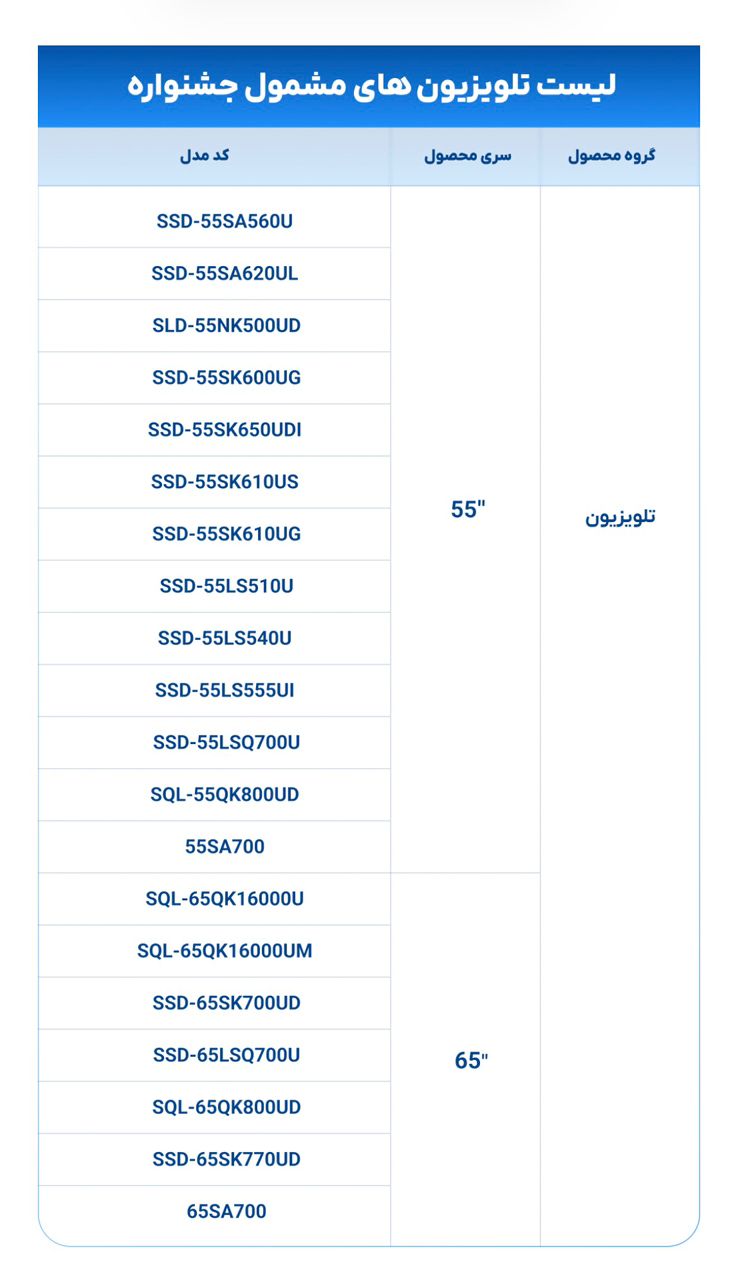 لیست تلویزیون های مشمول جشنواره

| گروه محصول | سری محصول | کد مدل |
|---|---|---|
| تلویزیون | 55" | SSD-55SA560U |
| | | SSD-55SA620UL |
| | | SLD-55NK500UD |
| | | SSD-55SK600UG |
| | | SSD-55SK650UDI |
| | | SSD-55SK610US |
| | | SSD-55SK610UG |
| | | SSD-55LS510U |
| | | SSD-55LS540U |
| | | SSD-55LS555UI |
| | | SSD-55LSQ700U |
| | | SQL-55QK800UD |
| | | 55SA700 |
| | 65" | SQL-65QK16000U |
| | | SQL-65QK16000UM |
| | | SSD-65SK700UD |
| | | SSD-65LSQ700U |
| | | SQL-65QK800UD |
| | | SSD-65SK770UD |
| | | 65SA700 |